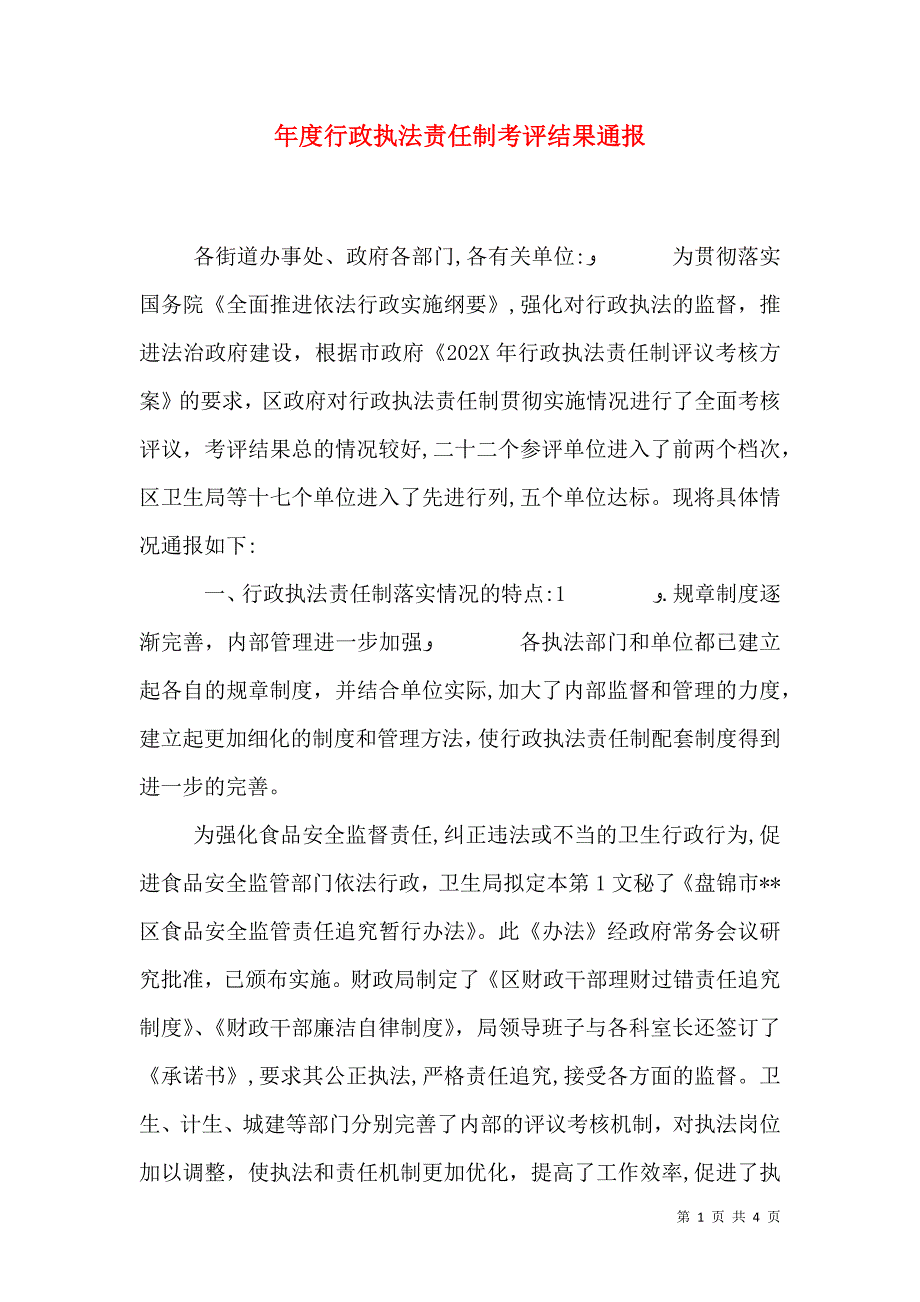 年度行政执法责任制考评结果通报

各街道办事处、政府各部门,各有关单位:و　　为贯彻落实国务院《全面推进依法行政实施纲要》,强化对行政执法的监督，推进法治政府建设，根据市政府《202X年行政执法责任制评议考核方案》的要求，区政府对行政执法责任制贯彻实施情况进行了全面考核评议，考评结果总的情况较好,二十二个参评单位进入了前两个档次,区卫生局等十七个单位进入了先进行列,五个单位达标。现将具体情况通报如下:

一、行政执法责任制落实情况的特点:1　　و.规章制度逐渐完善，内部管理进一步加强و　　各执法部门和单位都已建立起各自的规章制度，并结合单位实际,加大了内部监督和管理的力度,建立起更加细化的制度和管理方法,使行政执法责任制配套制度得到进一步的完善。

为强化食品安全监督责任,纠正违法或不当的卫生行政行为,促进食品安全监管部门依法行政，卫生局拟定本第1文秘了《盘锦市**区食品安全监管责任追究暂行办法》。此《办法》经政府常务会议研究批准，已颁布实施。财政局制定了《区财政干部理财过错责任追究制度》、《财政干部廉洁自律制度》,局领导班子与各科室长还签订了《承诺书》,要求其公正执法,严格责任追究,接受各方面的监督。卫生、计生、城建等部门分别完善了内部的评议考核机制，对执法岗位加以调整，使执法和责任机制更加优化，提高了工作效率,促进了执

第 1 页 共 4 页